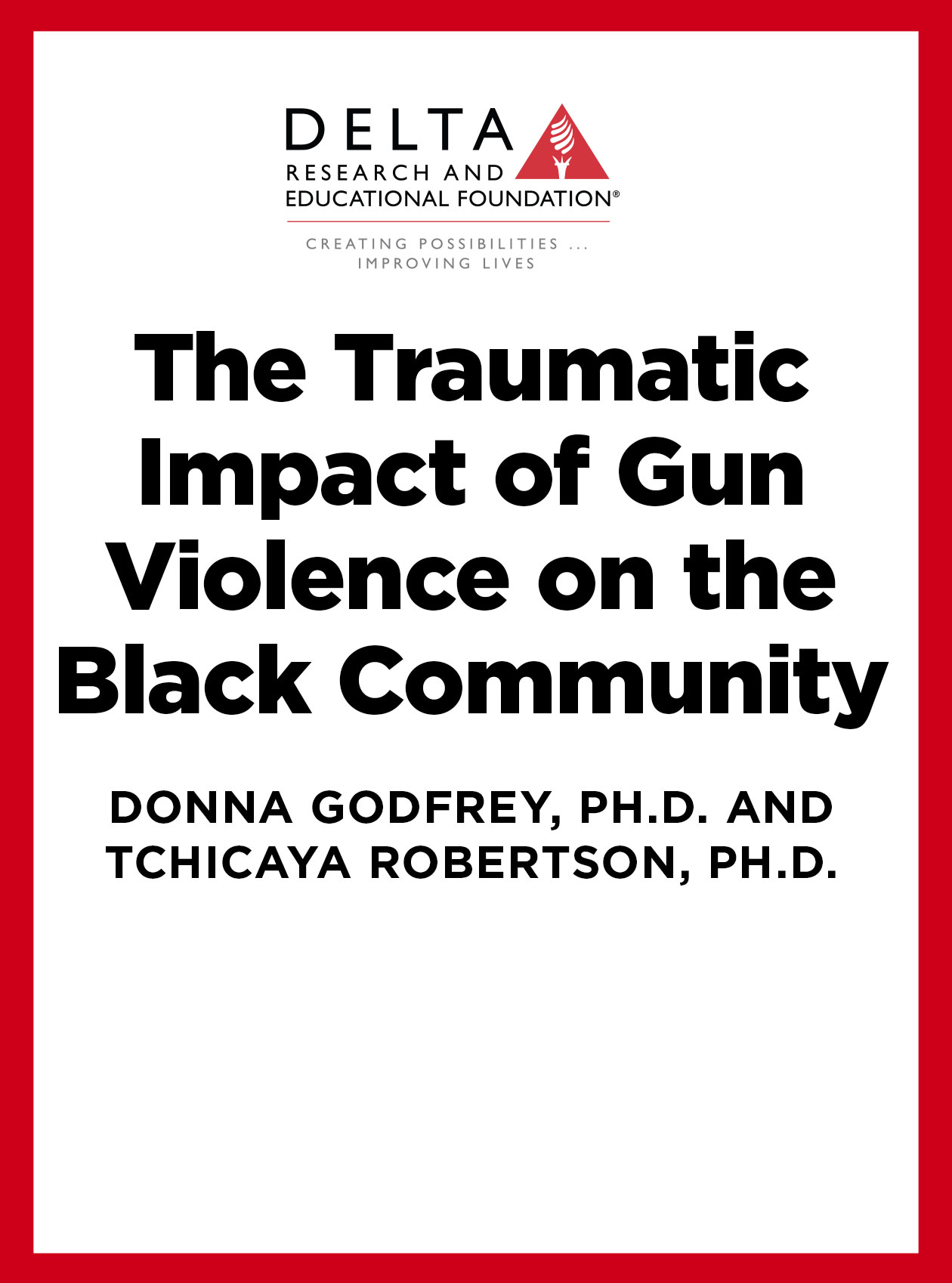 DELTA
RESEARCH AND
EDUCATIONAL FOUNDATION®

CREATING POSSIBILITIES ...
IMPROVING LIVES

The Traumatic Impact of Gun Violence on the Black Community

DONNA GODFREY, PH.D. AND
TCHICAYA ROBERTSON, PH.D.